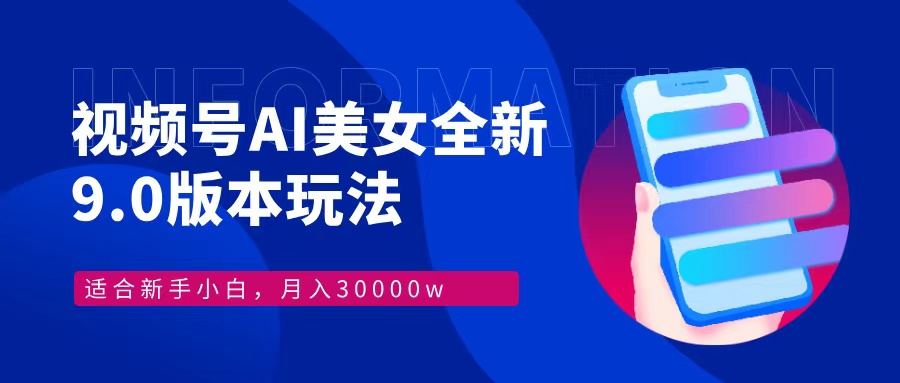 INFORMATION

视频号AI美女全新
9.0版本玩法

适合新手小白，月入30000w